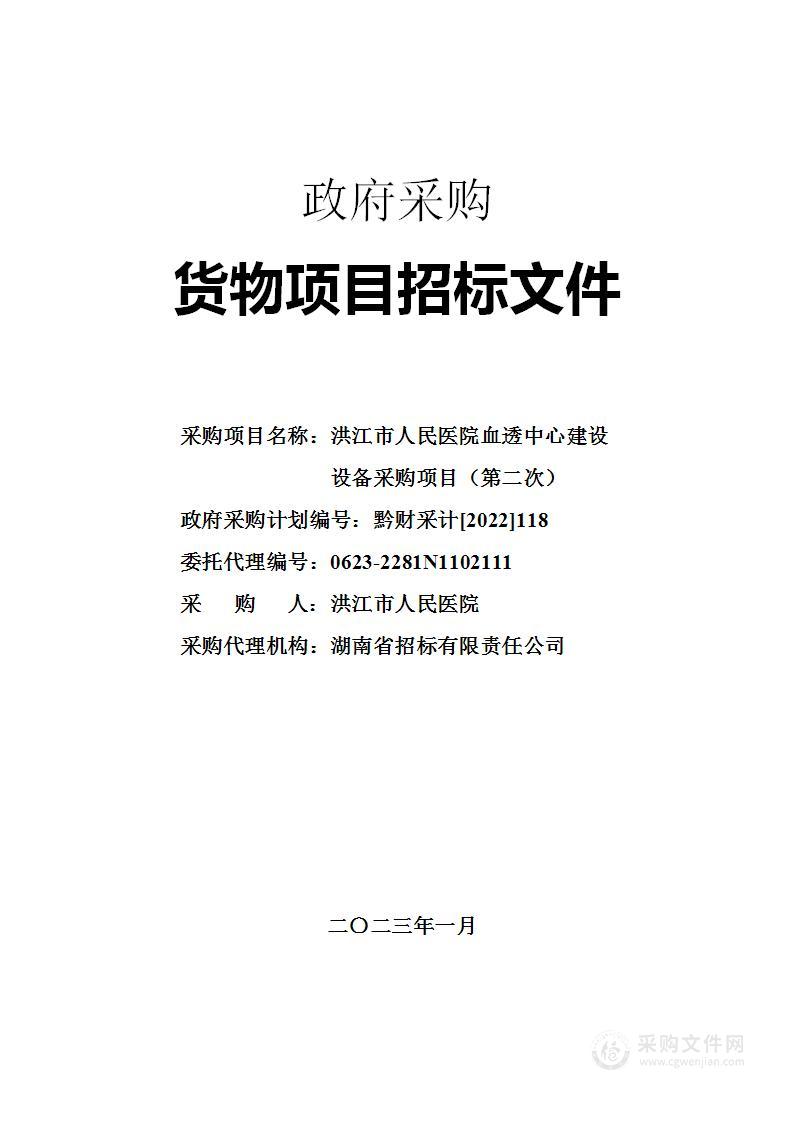 政府采购

货物项目招标文件

采购项目名称：洪江市人民医院血透中心建设设备采购项目（第二次）

政府采购计划编号：黔财采计[2022]118

委托代理编号：0623-2281N1102111

采　购　人：洪江市人民医院

采购代理机构：湖南省招标有限责任公司

二〇二三年一月

采购文件网
www.cgwenjian.com